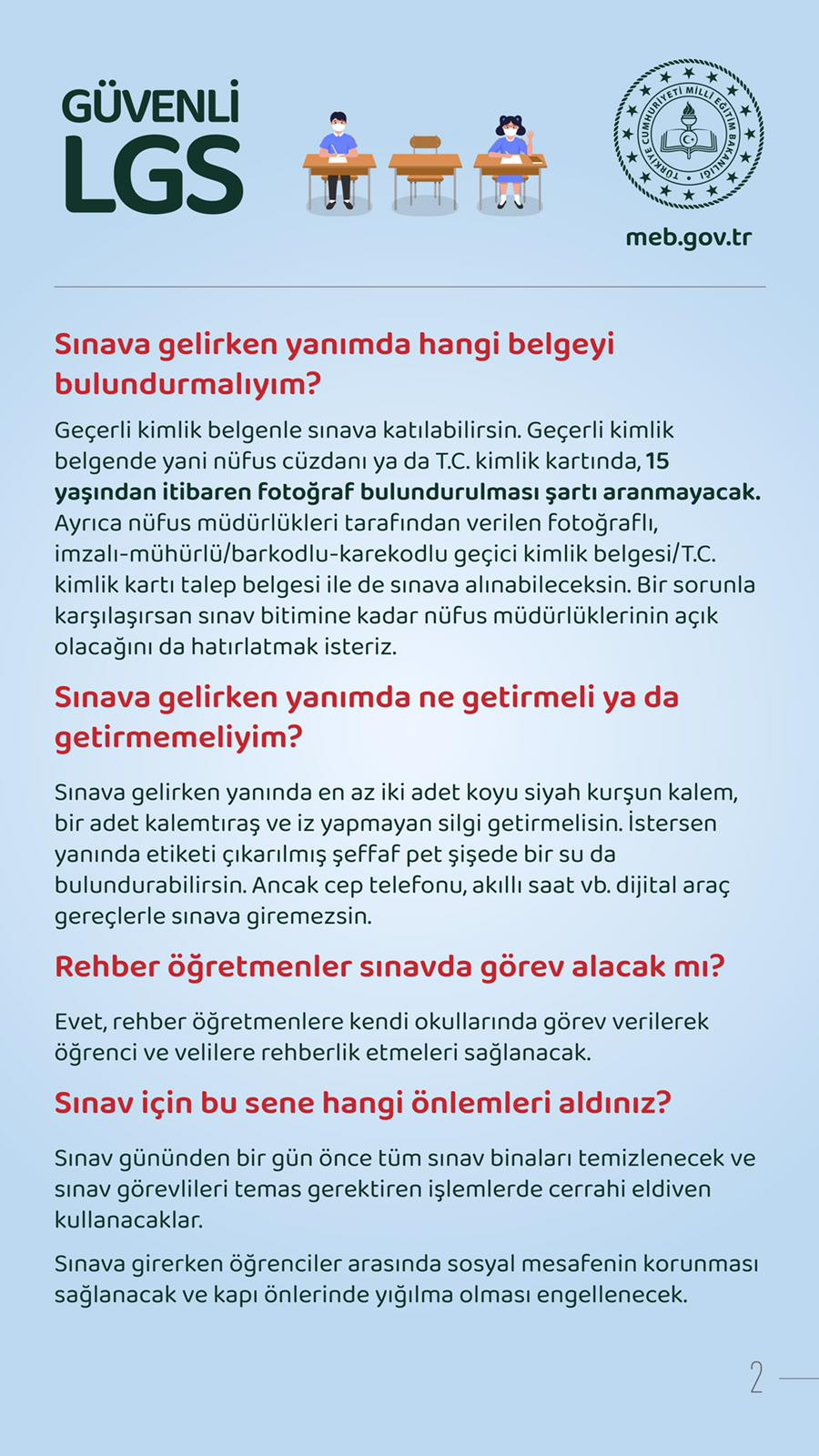 GÜVENLİ LGS

TÜRKİYE CUMHURİYETİ MİLLÎ EĞİTİM BAKANLIĞI

meb.gov.tr

Sınava gelirken yanımda hangi belgeyi bulundurmalıyım?

Geçerli kimlik belgenle sınava katılabilirsin. Geçerli kimlik belgende yani nüfus cüzdanı ya da T.C. kimlik kartında, 15 yaşından itibaren fotoğraf bulundurulması şartı aranmayacak. Ayrıca nüfus müdürlükleri tarafından verilen fotoğraflı, imzalı-mühürlü/barkodlu-karekodlu geçici kimlik belgesi/T.C. kimlik kartı talep belgesi ile de sınava alınabileceksin. Bir sorunla karşılaşırsan sınav bitimine kadar nüfus müdürlüklerinin açık olacağını da hatırlatmak isteriz.

Sınava gelirken yanımda ne getirmeli ya da getirmemeliyim?

Sınava gelirken yanında en az iki adet koyu siyah kurşun kalem, bir adet kalemtıraş ve iz yapmayan silgi getirmelisin. İstersen yanında etiketi çıkarılmış şeffaf pet şişede bir su da bulundurabilirsin. Ancak cep telefonu, akıllı saat vb. dijital araç gereçlerle sınava giremezsin.

Rehber öğretmenler sınavda görev alacak mı?

Evet, rehber öğretmenlere kendi okullarında görev verilerek öğrenci ve velilere rehberlik etmeleri sağlanacak.

Sınav için bu sene hangi önlemleri aldınız?

Sınav gününden bir gün önce tüm sınav binaları temizlenecek ve sınav görevlileri temas gerektiren işlemlerde cerrahi eldiven kullanacaklar.

Sınava girerken öğrenciler arasında sosyal mesafenin korunması sağlanacak ve kapı önlerinde yığılma olması engellenecek.

2